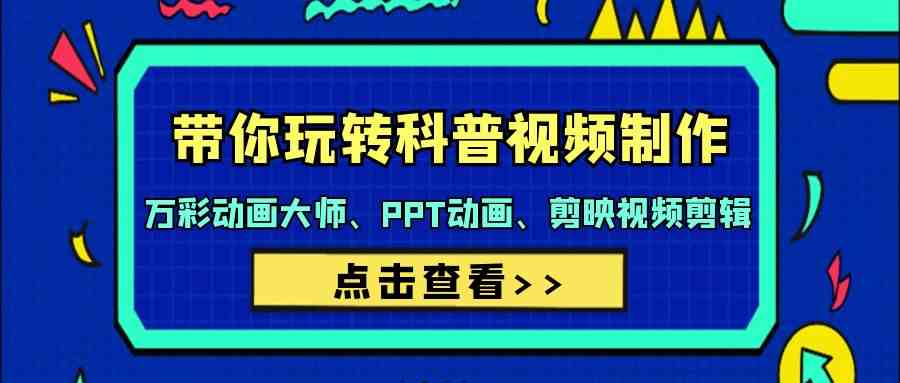 带你玩转科普视频制作

万彩动画大师、PPT动画、剪映视频剪辑

点击查看>>